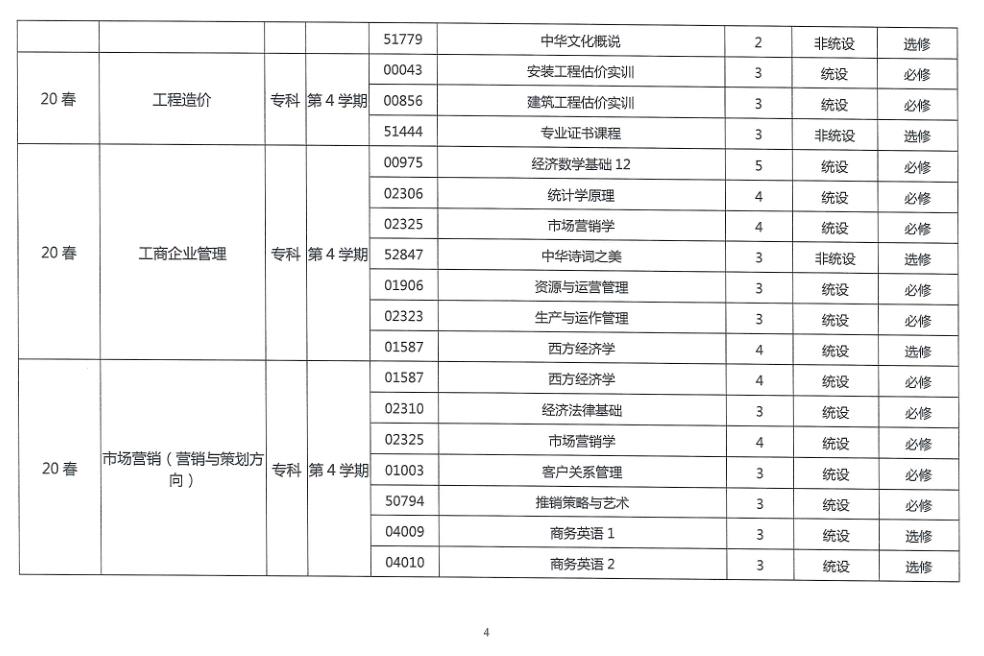 |  |  |  |  | 51779 | 中华文化概说 | 2 | 非统设 | 选修 |
|---|---|---|---|---|---|---|---|---|
| 20 春 | 工程造价 | 专科 | 第 4 学期 | 00043 | 安装工程估价实训 | 3 | 统设 | 必修 |
|  |  |  |  | 00856 | 建筑工程估价实训 | 3 | 统设 | 必修 |
|  |  |  |  | 51444 | 专业证书课程 | 3 | 非统设 | 选修 |
| 20 春 | 工商企业管理 | 专科 | 第 4 学期 | 00975 | 经济数学基础 12 | 5 | 统设 | 必修 |
|  |  |  |  | 02306 | 统计学原理 | 4 | 统设 | 必修 |
|  |  |  |  | 02325 | 市场营销学 | 4 | 统设 | 必修 |
|  |  |  |  | 52847 | 中华诗词之美 | 3 | 非统设 | 选修 |
|  |  |  |  | 01906 | 资源与运营管理 | 3 | 统设 | 必修 |
|  |  |  |  | 02323 | 生产与运作管理 | 3 | 统设 | 必修 |
|  |  |  |  | 01587 | 西方经济学 | 4 | 统设 | 选修 |
| 20 春 | 市场营销（营销与策划方向） | 专科 | 第 4 学期 | 01587 | 西方经济学 | 4 | 统设 | 必修 |
|  |  |  |  | 02310 | 经济法律基础 | 3 | 统设 | 必修 |
|  |  |  |  | 02325 | 市场营销学 | 4 | 统设 | 必修 |
|  |  |  |  | 01003 | 客户关系管理 | 3 | 统设 | 必修 |
|  |  |  |  | 50794 | 推销策略与艺术 | 3 | 统设 | 必修 |
|  |  |  |  | 04009 | 商务英语 1 | 3 | 统设 | 选修 |
|  |  |  |  | 04010 | 商务英语 2 | 3 | 统设 | 选修 |

4